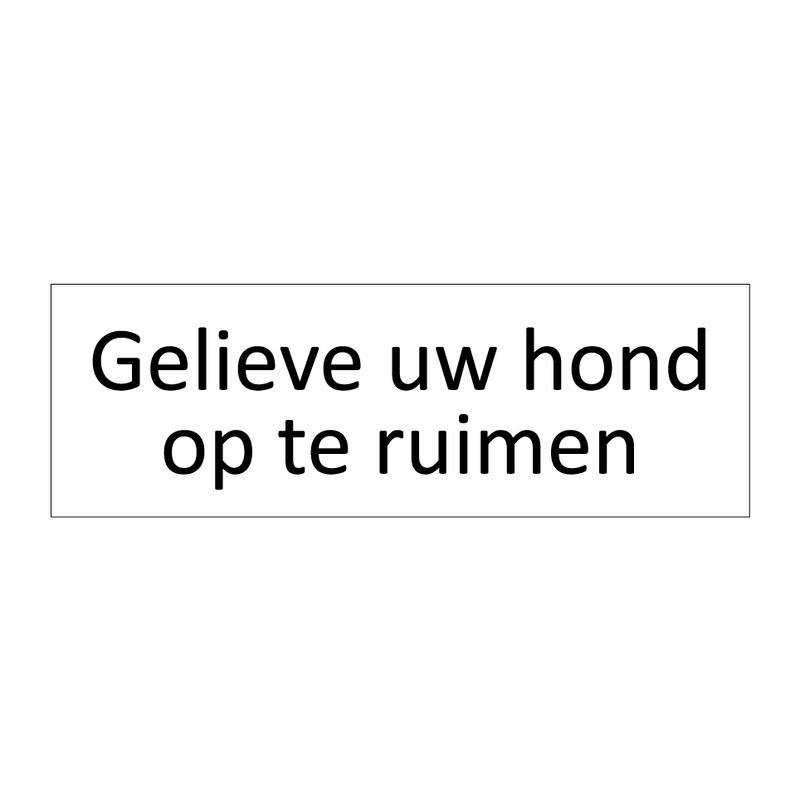 Gelieve uw hond op te ruimen